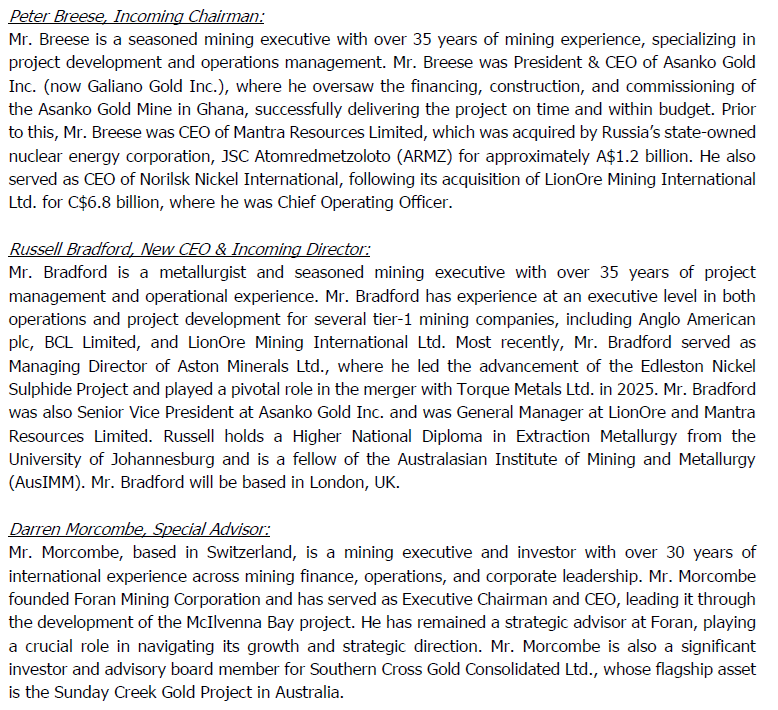 Peter Breese, Incoming Chairman:
Mr. Breese is a seasoned mining executive with over 35 years of mining experience, specializing in project development and operations management. Mr. Breese was President & CEO of Asanko Gold Inc. (now Galiano Gold Inc.), where he oversaw the financing, construction, and commissioning of the Asanko Gold Mine in Ghana, successfully delivering the project on time and within budget. Prior to this, Mr. Breese was CEO of Mantra Resources Limited, which was acquired by Russia's state-owned nuclear energy corporation, JSC Atomredmetzoloto (ARMZ) for approximately A$1.2 billion. He also served as CEO of Norilsk Nickel International, following its acquisition of LionOre Mining International Ltd. for C$6.8 billion, where he was Chief Operating Officer.

Russell Bradford, New CEO & Incoming Director:
Mr. Bradford is a metallurgist and seasoned mining executive with over 35 years of project management and operational experience. Mr. Bradford has experience at an executive level in both operations and project development for several tier-1 mining companies, including Anglo American plc, BCL Limited, and LionOre Mining International Ltd. Most recently, Mr. Bradford served as Managing Director of Aston Minerals Ltd., where he led the advancement of the Edleston Nickel Sulphide Project and played a pivotal role in the merger with Torque Metals Ltd. in 2025. Mr. Bradford was also Senior Vice President at Asanko Gold Inc. and was General Manager at LionOre and Mantra Resources Limited. Russell holds a Higher National Diploma in Extraction Metallurgy from the University of Johannesburg and is a fellow of the Australasian Institute of Mining and Metallurgy (AusIMM). Mr. Bradford will be based in London, UK.

Darren Morcombe, Special Advisor:
Mr. Morcombe, based in Switzerland, is a mining executive and investor with over 30 years of international experience across mining finance, operations, and corporate leadership. Mr. Morcombe founded Foran Mining Corporation and has served as Executive Chairman and CEO, leading it through the development of the McIlvenna Bay project. He has remained a strategic advisor at Foran, playing a crucial role in navigating its growth and strategic direction. Mr. Morcombe is also a significant investor and advisory board member for Southern Cross Gold Consolidated Ltd., whose flagship asset is the Sunday Creek Gold Project in Australia.